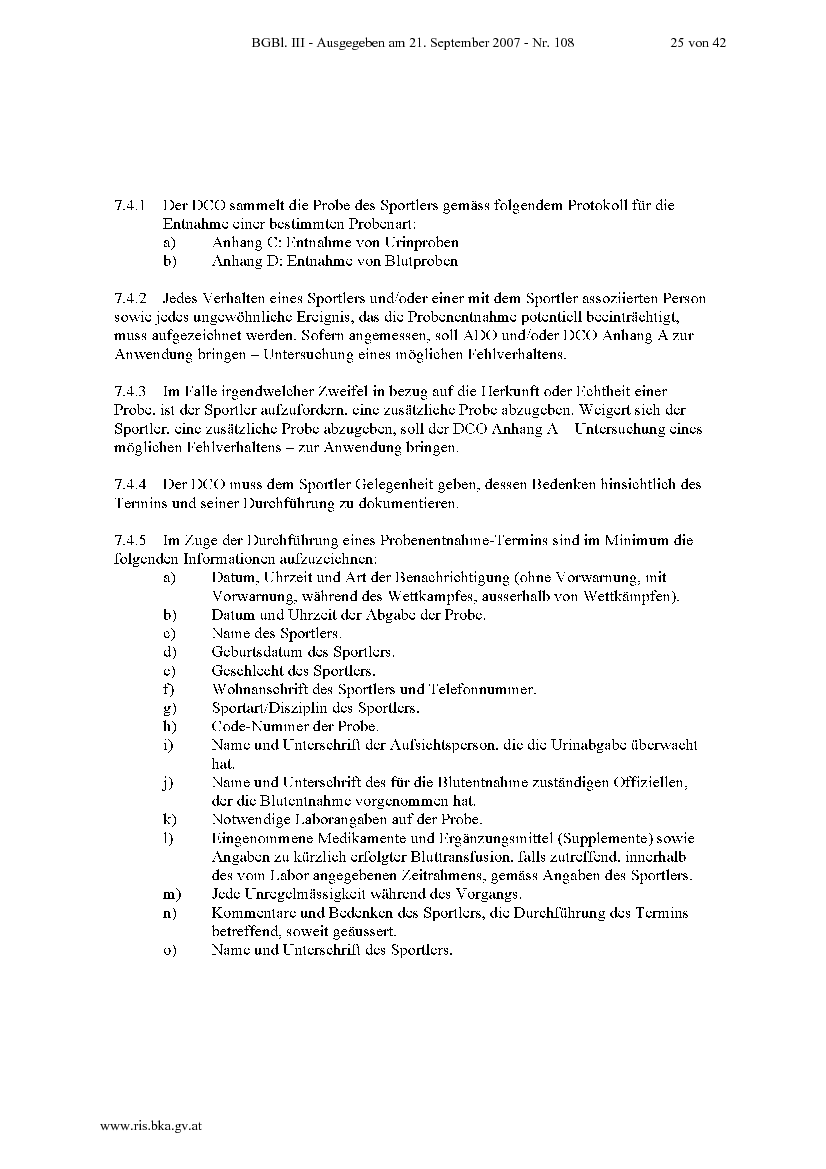 BGBl. III - Ausgegeben am 21. September 2007 - Nr. 108 25 von 42

7.4.1 Der DCO sammelt die Probe des Sportlers gemäss folgendem Protokoll für die Entnahme einer bestimmten Probenart:
a) Anhang C: Entnahme von Urinproben
b) Anhang D: Entnahme von Blutproben

7.4.2 Jedes Verhalten eines Sportlers und/oder einer mit dem Sportler assoziierten Person sowie jedes ungewöhnliche Ereignis, das die Probenentnahme potentiell beeinträchtigt, muss aufgezeichnet werden. Sofern angemessen, soll ADO und/oder DCO Anhang A zur Anwendung bringen – Untersuchung eines möglichen Fehlverhaltens.

7.4.3 Im Falle irgendwelcher Zweifel in bezug auf die Herkunft oder Echtheit einer Probe, ist der Sportler aufzufordern, eine zusätzliche Probe abzugeben. Weigert sich der Sportler, eine zusätzliche Probe abzugeben, soll der DCO Anhang A – Untersuchung eines möglichen Fehlverhaltens – zur Anwendung bringen.

7.4.4 Der DCO muss dem Sportler Gelegenheit geben, dessen Bedenken hinsichtlich des Termins und seiner Durchführung zu dokumentieren.

7.4.5 Im Zuge der Durchführung eines Probenentnahme-Termins sind im Minimum die folgenden Informationen aufzuzeichnen:
a) Datum, Uhrzeit und Art der Benachrichtigung (ohne Vorwarnung, mit Vorwarnung, während des Wettkampfes, ausserhalb von Wettkämpfen).
b) Datum und Uhrzeit der Abgabe der Probe.
c) Name des Sportlers.
d) Geburtsdatum des Sportlers.
e) Geschlecht des Sportlers.
f) Wohnanschrift des Sportlers und Telefonnummer.
g) Sportart/Disziplin des Sportlers.
h) Code-Nummer der Probe.
i) Name und Unterschrift der Aufsichtsperson, die die Urinabgabe überwacht hat.
j) Name und Unterschrift des für die Blutentnahme zuständigen Offiziellen, der die Blutentnahme vorgenommen hat.
k) Notwendige Laborangaben auf der Probe.
l) Eingenommene Medikamente und Ergänzungsmittel (Supplemente) sowie Angaben zu kürzlich erfolgter Bluttransfusion, falls zutreffend, innerhalb des vom Labor angegebenen Zeitrahmens, gemäss Angaben des Sportlers.
m) Jede Unregelmässigkeit während des Vorgangs.
n) Kommentare und Bedenken des Sportlers, die Durchführung des Termins betreffend, soweit geäussert.
o) Name und Unterschrift des Sportlers.

www.ris.bka.gv.at